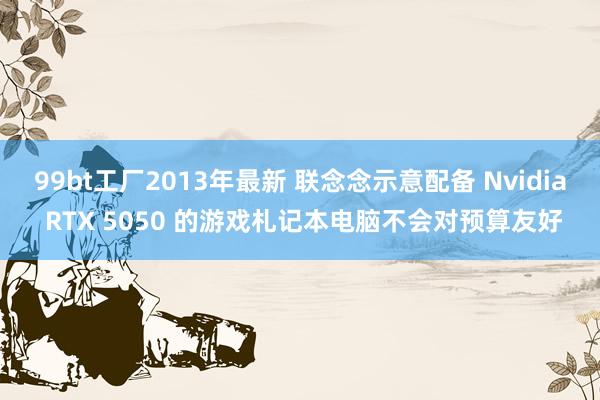 99bt工厂2013年最新 联念念示意配备 Nvidia RTX 5050 的游戏札记本电脑不会对预算友好